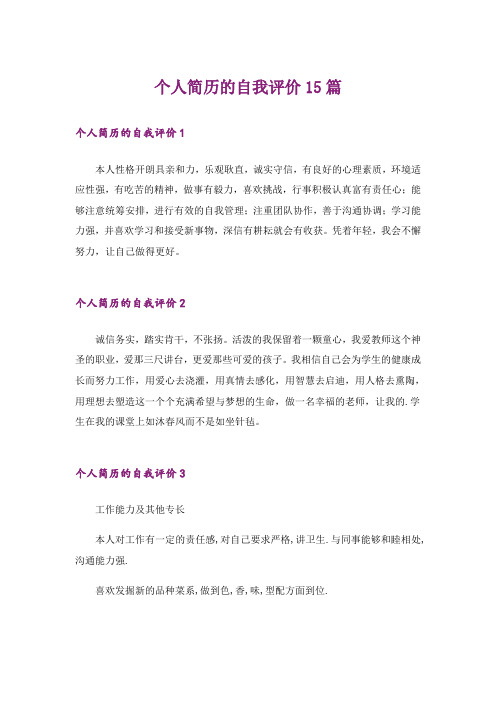 个人简历的自我评价15篇

个人简历的自我评价1

本人性格开朗具亲和力，乐观耿直，诚实守信，有良好的心理素质，环境适应性强，有吃苦的精神，做事有毅力，喜欢挑战，行事积极认真富有责任心；能够注意统筹安排，进行有效的自我管理；注重团队协作，善于沟通协调；学习能力强，并喜欢学习和接受新事物，深信有耕耘就会有收获。凭着年轻，我会不懈努力，让自己做得更好。

个人简历的自我评价2

诚信务实，踏实肯干，不张扬。活泼的我保留着一颗童心，我爱教师这个神圣的职业，爱那三尺讲台，更爱那些可爱的孩子。我相信自己会为学生的健康成长而努力工作，用爱心去浇灌，用真情去感化，用智慧去启迪，用人格去熏陶，用理想去塑造这一个个充满希望与梦想的生命，做一名幸福的老师，让我的.学生在我的课堂上如沐春风而不是如坐针毡。

个人简历的自我评价3

工作能力及其他专长

本人对工作有一定的责任感,对自己要求严格,讲卫生.与同事能够和睦相处,沟通能力强.

喜欢发掘新的品种菜系,做到色,香,味,型配方面到位.